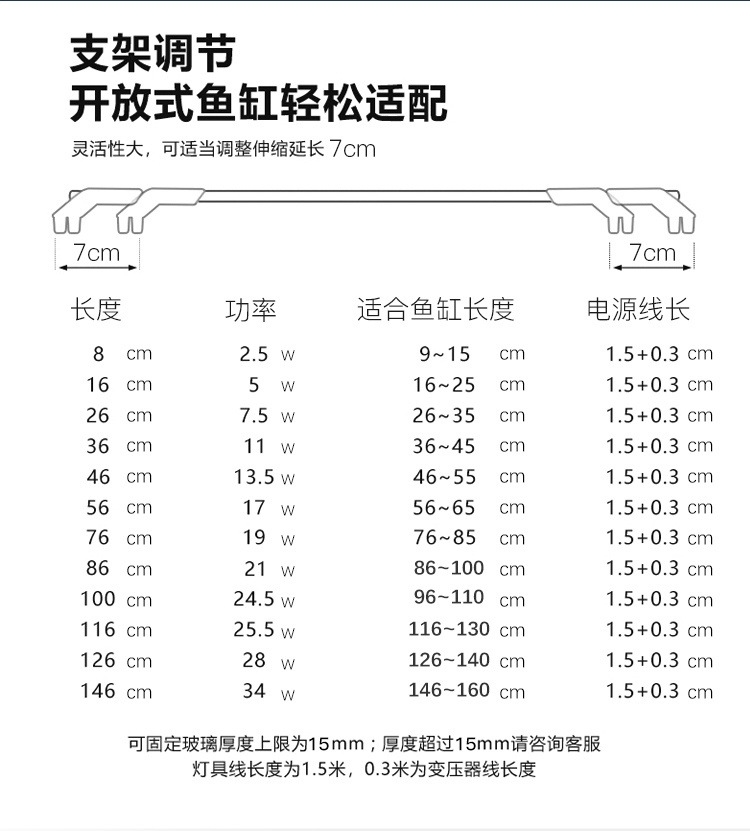 支架调节
开放式鱼缸轻松适配

灵活性大，可适当调整伸缩延长 7cm

7cm

7cm

| 长度 | 功率 | 适合鱼缸长度 | 电源线长 |
|---|---|---|---|
| 8 cm | 2.5 w | 9~15 cm | 1.5+0.3 cm |
| 16 cm | 5 w | 16~25 cm | 1.5+0.3 cm |
| 26 cm | 7.5 w | 26~35 cm | 1.5+0.3 cm |
| 36 cm | 11 w | 36~45 cm | 1.5+0.3 cm |
| 46 cm | 13.5 w | 46~55 cm | 1.5+0.3 cm |
| 56 cm | 17 w | 56~65 cm | 1.5+0.3 cm |
| 76 cm | 19 w | 76~85 cm | 1.5+0.3 cm |
| 86 cm | 21 w | 86~100 cm | 1.5+0.3 cm |
| 100 cm | 24.5 w | 96~110 cm | 1.5+0.3 cm |
| 116 cm | 25.5 w | 116~130 cm | 1.5+0.3 cm |
| 126 cm | 28 w | 126~140 cm | 1.5+0.3 cm |
| 146 cm | 34 w | 146~160 cm | 1.5+0.3 cm |

可固定玻璃厚度上限为15mm；厚度超过15mm请咨询客服
灯具线长度为1.5米，0.3米为变压器线长度